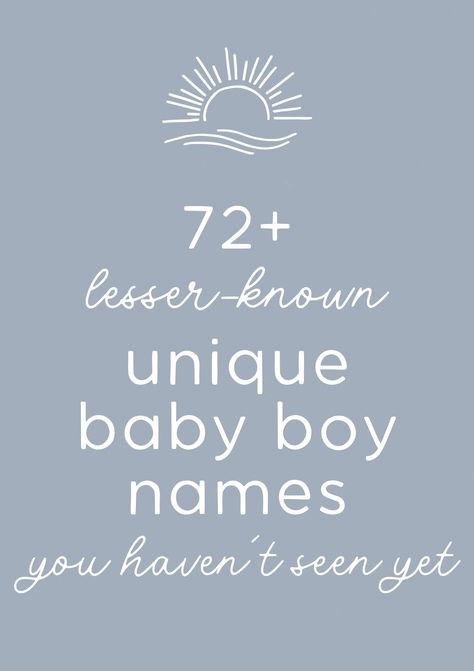 72+
lesser-known
unique
baby boy
names
you haven't seen yet